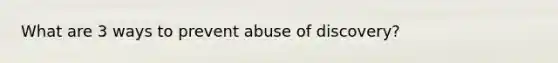 What are 3 ways to prevent abuse of discovery?